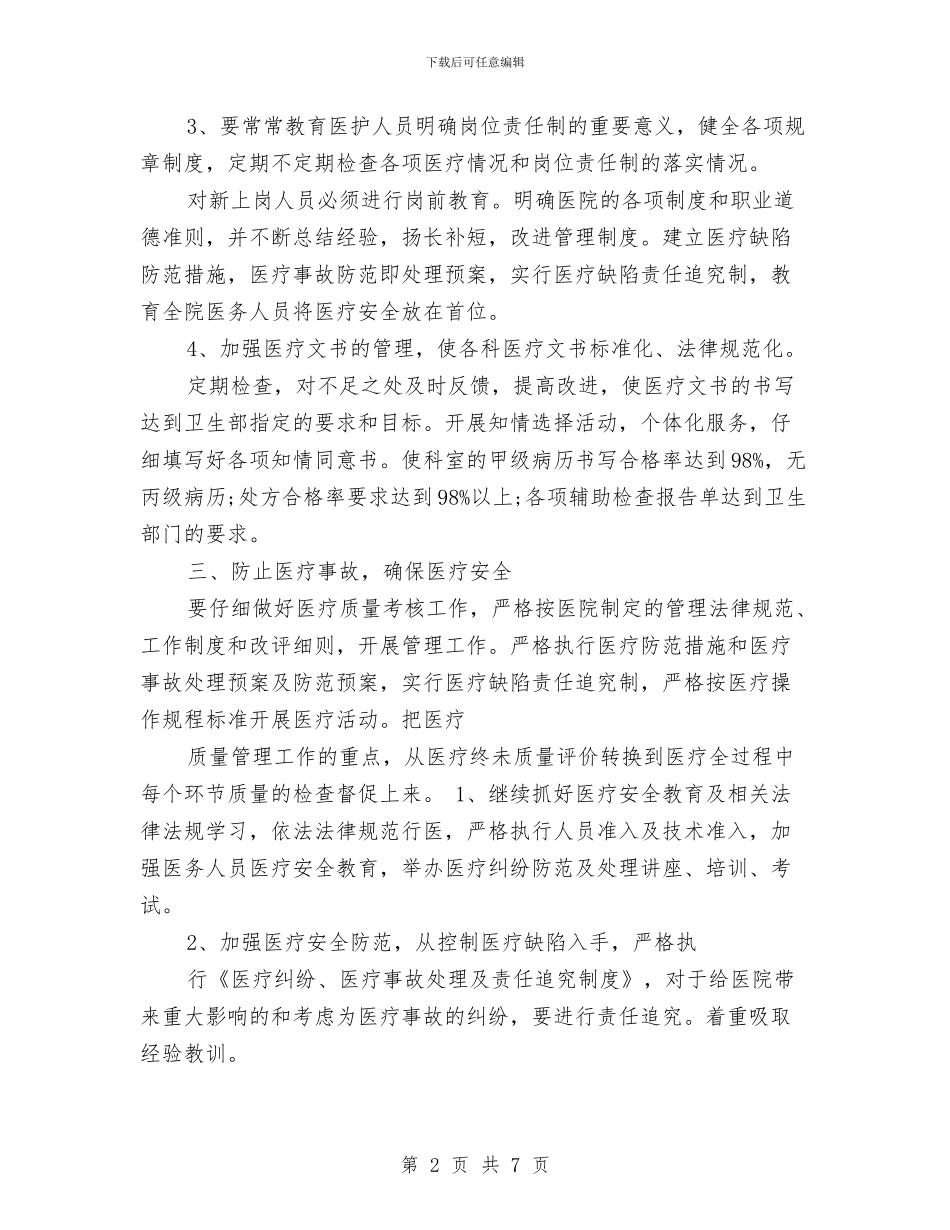 下载后可任意编辑

3、要常常教育医护人员明确岗位责任制的重要意义，健全各项规章制度，定期不定期检查各项医疗情况和岗位责任制的落实情况。

对新上岗人员必须进行岗前教育。明确医院的各项制度和职业道德准则，并不断总结经验，扬长补短，改进管理制度。建立医疗缺陷防范措施，医疗事故防范即处理预案，实行医疗缺陷责任追究制，教育全院医务人员将医疗安全放在首位。

4、加强医疗文书的管理，使各科医疗文书标准化、法律规范化。

定期检查，对不足之处及时反馈，提高改进，使医疗文书的书写达到卫生部指定的要求和目标。开展知情选择活动，个体化服务，仔细填写好各项知情同意书。使科室的甲级病历书写合格率达到98%，无丙级病历;处方合格率要求达到98%以上;各项辅助检查报告单达到卫生部门的要求。

三、防止医疗事故，确保医疗安全

要仔细做好医疗质量考核工作，严格按医院制定的管理法律规范、工作制度和改评细则，开展管理工作。严格执行医疗防范措施和医疗事故处理预案及防范预案，实行医疗缺陷责任追究制，严格按医疗操作规程标准开展医疗活动。把医疗

质量管理工作的重点，从医疗终未质量评价转换到医疗全过程中每个环节质量的检查督促上来。 1、继续抓好医疗安全教育及相关法律法规学习，依法法律规范行医，严格执行人员准入及技术准入，加强医务人员医疗安全教育，举办医疗纠纷防范及处理讲座、培训、考试。

2、加强医疗安全防范，从控制医疗缺陷入手，严格执

行《医疗纠纷、医疗事故处理及责任追究制度》，对于给医院带来重大影响的和考虑为医疗事故的纠纷，要进行责任追究。着重吸取经验教训。

第 2 页 共 7 页